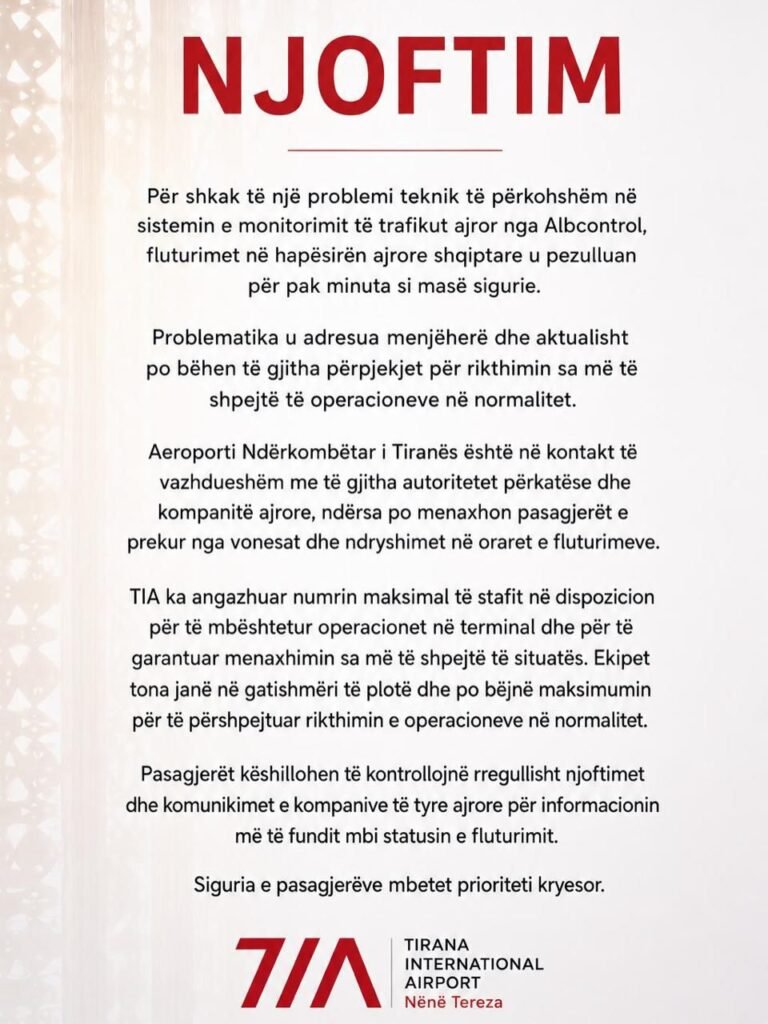 NJOFTIM

Për shkak të një problemi teknik të përkohshëm në sistemin e monitorimit të trafikut ajror nga Albcontrol, fluturimet në hapësirën ajrore shqiptare u pezulluan për pak minuta si masë sigurie.

Problematika u adresua menjëherë dhe aktualisht po bëhen të gjitha përpjekjet për rikthimin sa më të shpejtë të operacioneve në normalitet.

Aeroporti Ndërkombëtar i Tiranës është në kontakt të vazhdueshëm me të gjitha autoritetet përkatëse dhe kompanitë ajrore, ndërsa po menaxhon pasagjerët e prekur nga vonesat dhe ndryshimet në oraret e fluturimeve.

TIA ka angazhuar numrin maksimal të stafit në dispozicion për të mbështetur operacionet në terminal dhe për të garantuar menaxhimin sa më të shpejtë të situatës. Ekipet tona janë në gatishmëri të plotë dhe po bëjnë maksimumin për të përshpejtuar rikthimin e operacioneve në normalitet.

Pasagjerët këshillohen të kontrollojnë rregullisht njoftimet dhe komunikimet e kompanive të tyre ajrore për informacionin më të fundit mbi statusin e fluturimit.

Siguria e pasagjerëve mbetet prioriteti kryesor.

TIA
TIRANA INTERNATIONAL AIRPORT
Nënë Tereza